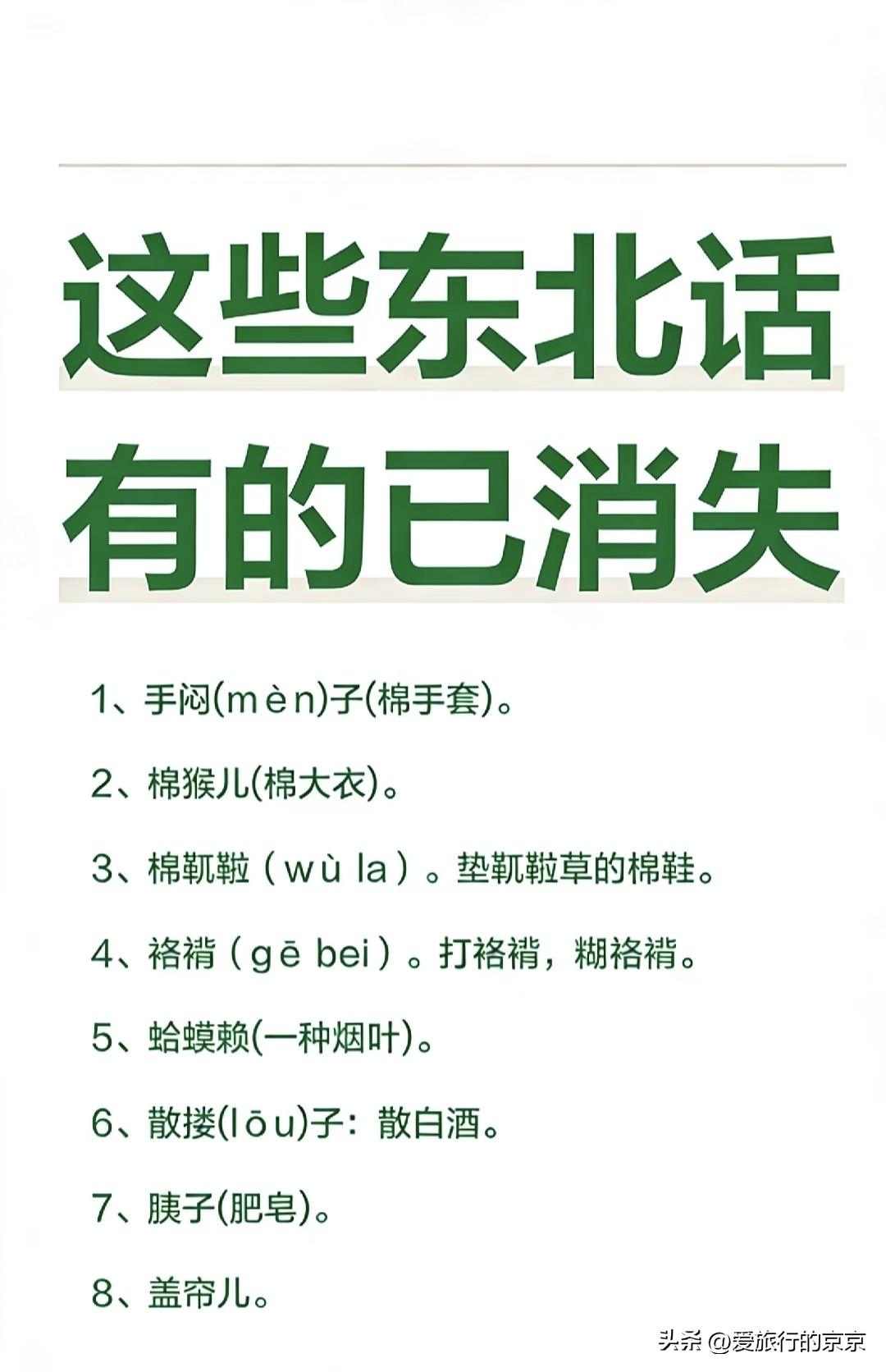 这些东北话
有的已消失

1、手闷(mèn)子(棉手套)。

2、棉猴儿(棉大衣)。

3、棉靰鞡（wù la）。垫靰鞡草的棉鞋。

4、袼褙（gē bei）。打袼褙，糊袼褙。

5、蛤蟆赖(一种烟叶)。

6、散搂(lōu)子：散白酒。

7、胰子(肥皂)。

8、盖帘儿。

头条 @爱旅行的京京